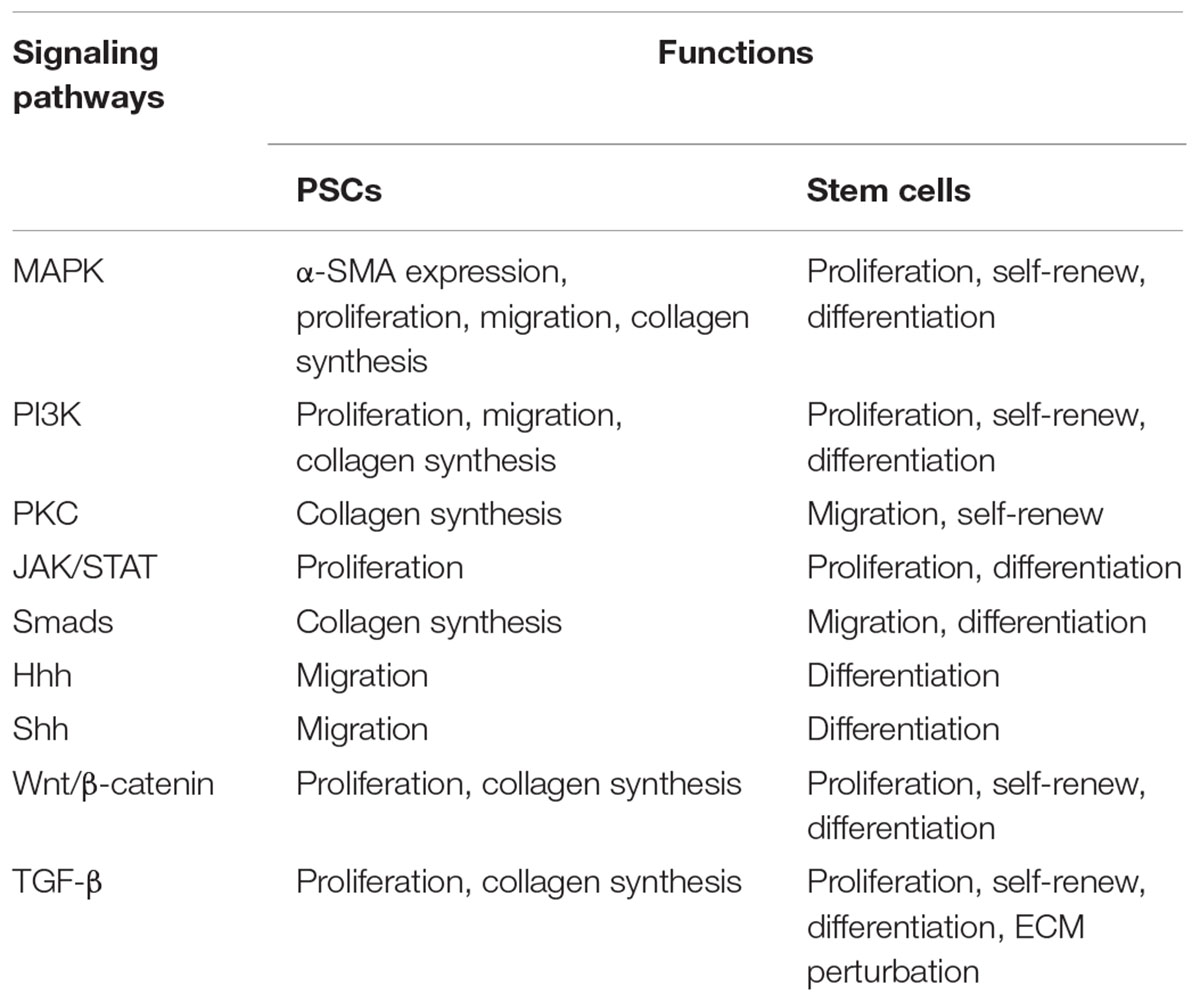 | Signaling pathways | Functions | |
|---|---|---|
| | PSCs | Stem cells |
| MAPK | α-SMA expression, proliferation, migration, collagen synthesis | Proliferation, self-renew, differentiation |
| PI3K | Proliferation, migration, collagen synthesis | Proliferation, self-renew, differentiation |
| PKC | Collagen synthesis | Migration, self-renew |
| JAK/STAT | Proliferation | Proliferation, differentiation |
| Smads | Collagen synthesis | Migration, differentiation |
| Hhh | Migration | Differentiation |
| Shh | Migration | Differentiation |
| Wnt/β-catenin | Proliferation, collagen synthesis | Proliferation, self-renew, differentiation |
| TGF-β | Proliferation, collagen synthesis | Proliferation, self-renew, differentiation, ECM perturbation |